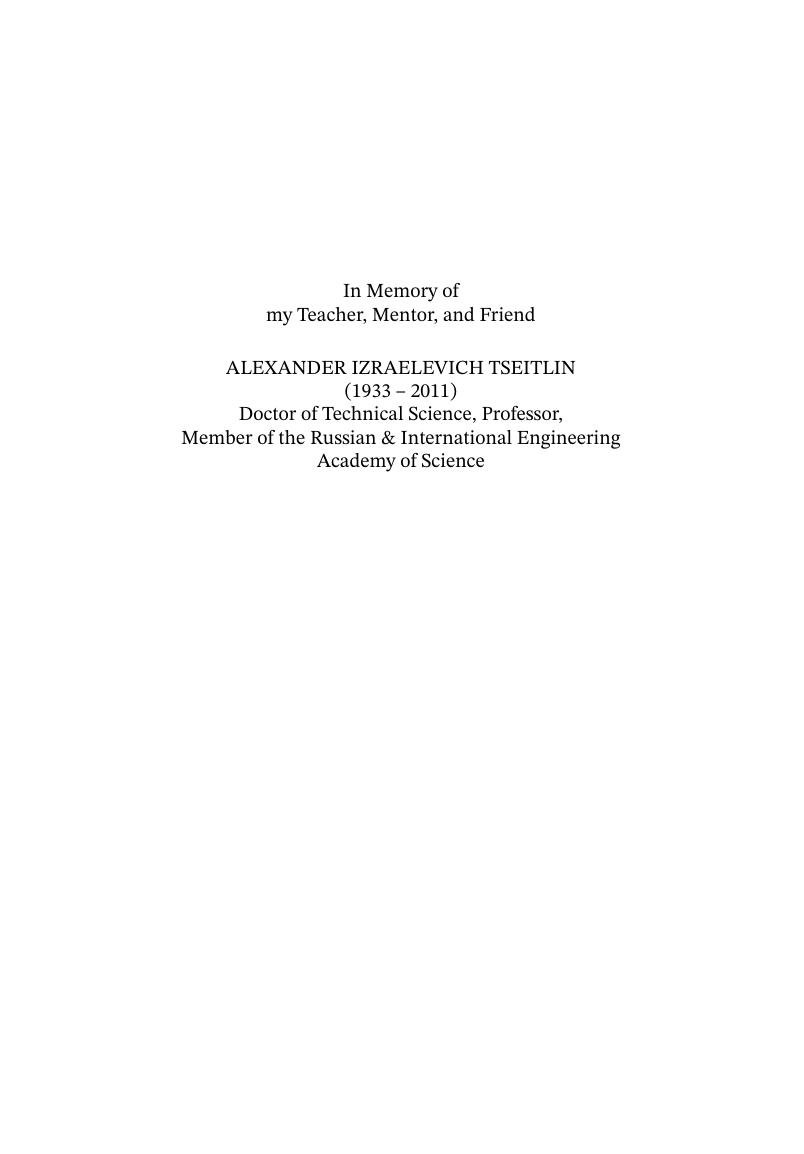 In Memory of
my Teacher, Mentor, and Friend

ALEXANDER IZRAELEVICH TSEITLIN
(1933 – 2011)
Doctor of Technical Science, Professor,
Member of the Russian & International Engineering
Academy of Science